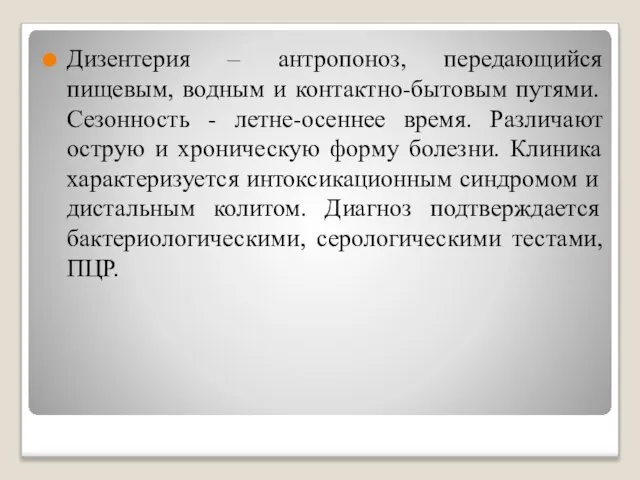 Дизентерия – антропоноз, передающийся пищевым, водным и контактно-бытовым путями. Сезонность - летне-осеннее время. Различают острую и хроническую форму болезни. Клиника характеризуется интоксикационным синдромом и дистальным колитом. Диагноз подтверждается бактериологическими, серологическими тестами, ПЦР.